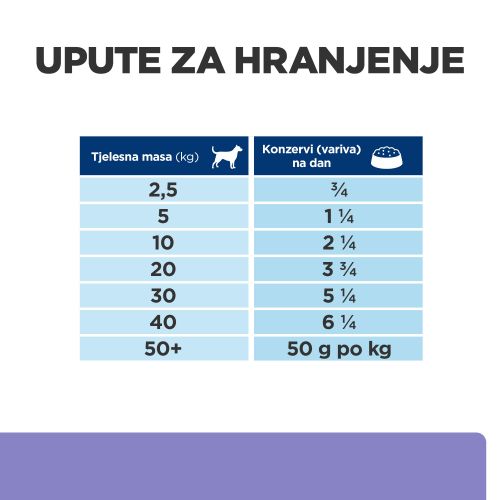 UPUTE ZA HRANJENJE

| Tjelesna masa (kg) | Konzervi (variva) na dan |
|---|---|
| 2,5 | ¾ |
| 5 | 1 ¼ |
| 10 | 2 ¼ |
| 20 | 3 ¾ |
| 30 | 5 ¼ |
| 40 | 6 ¼ |
| 50+ | 50 g po kg |